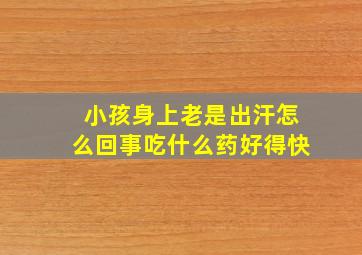 小孩身上老是出汗怎么回事吃什么药好得快